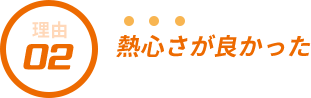 理由
02

熱心さが良かった